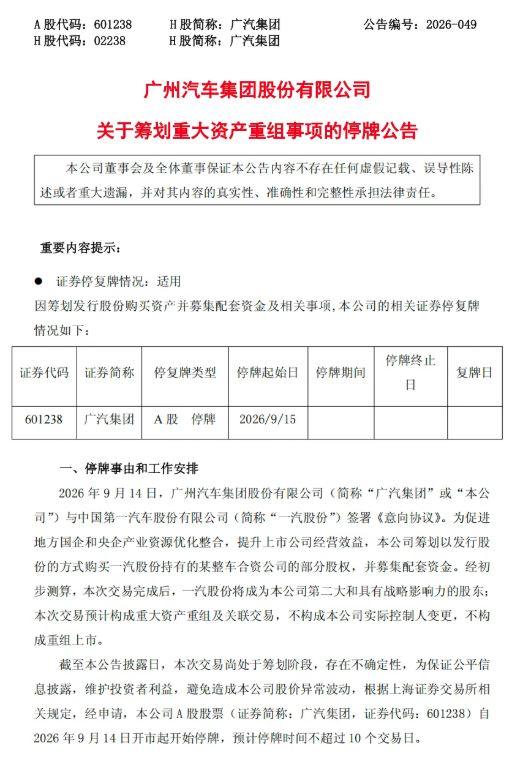 A 股代码：601238　　H 股简称：广汽集团　　公告编号：2026-049
H 股代码：02238　　H 股简称：广汽集团

广州汽车集团股份有限公司

关于筹划重大资产重组事项的停牌公告

本公司董事会及全体董事保证本公告内容不存在任何虚假记载、误导性陈述或者重大遗漏，并对其内容的真实性、准确性和完整性承担法律责任。

重要内容提示：

● 证券停复牌情况：适用

因筹划发行股份购买资产并募集配套资金及相关事项，本公司的相关证券停复牌情况如下：

| 证券代码 | 证券简称 | 停复牌类型 | 停牌起始日 | 停牌期间 | 停牌终止日 | 复牌日 |
|---|---|---|---|---|---|---|
| 601238 | 广汽集团 | A 股　停牌 | 2026/9/15 | | | |

一、停牌事由和工作安排

2026 年 9 月 14 日，广州汽车集团股份有限公司（简称“广汽集团”或“本公司”）与中国第一汽车股份有限公司（简称“一汽股份”）签署《意向协议》。为促进地方国企和央企产业资源优化整合，提升上市公司经营效益，本公司筹划以发行股份的方式购买一汽股份持有的某整车合资公司的部分股权，并募集配套资金。经初步测算，本次交易完成后，一汽股份将成为本公司第二大和具有战略影响力的股东；本次交易预计构成重大资产重组及关联交易，不构成本公司实际控制人变更，不构成重组上市。

截至本公告披露日，本次交易尚处于筹划阶段，存在不确定性，为保证公平信息披露，维护投资者利益，避免造成本公司股价异常波动，根据上海证券交易所相关规定，经申请，本公司 A 股股票（证券简称：广汽集团，证券代码：601238）自 2026 年 9 月 14 日开市起开始停牌，预计停牌时间不超过 10 个交易日。